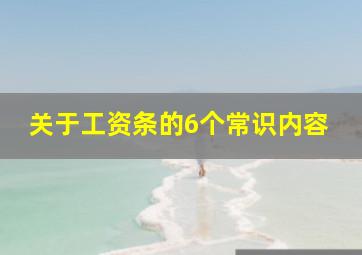 关于工资条的6个常识内容